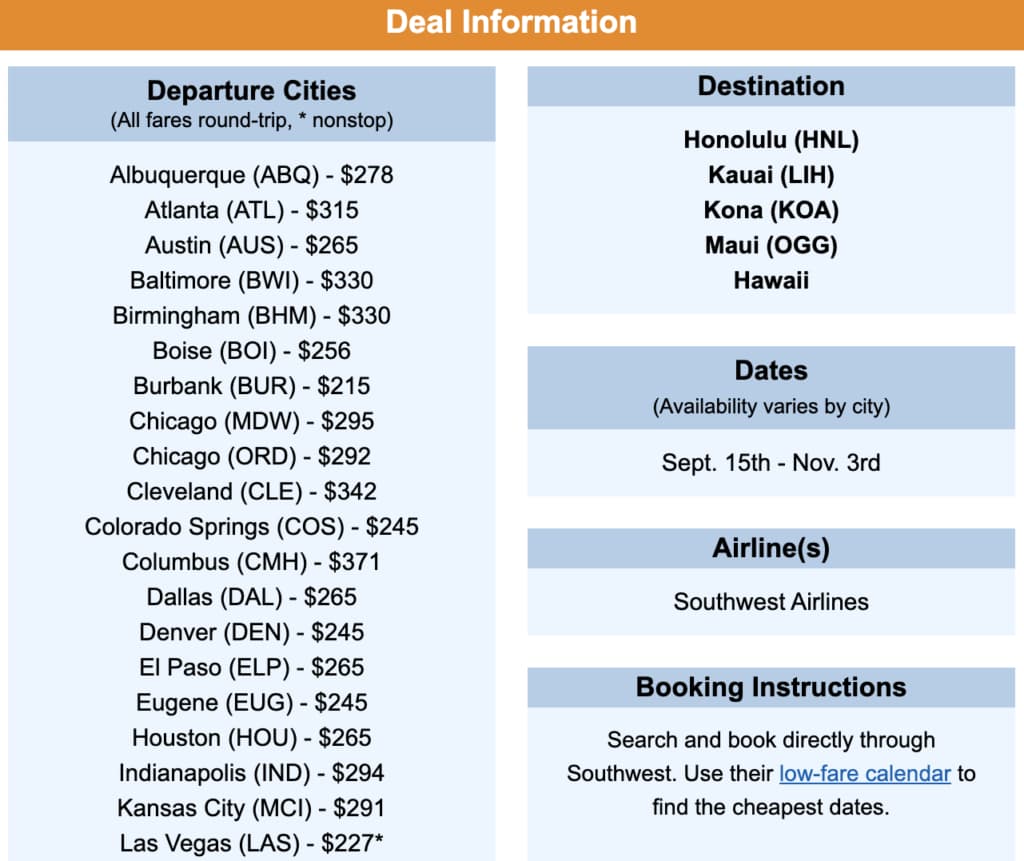 Deal Information

Departure Cities
(All fares round-trip, * nonstop)

Albuquerque (ABQ) - $278
Atlanta (ATL) - $315
Austin (AUS) - $265
Baltimore (BWI) - $330
Birmingham (BHM) - $330
Boise (BOI) - $256
Burbank (BUR) - $215
Chicago (MDW) - $295
Chicago (ORD) - $292
Cleveland (CLE) - $342
Colorado Springs (COS) - $245
Columbus (CMH) - $371
Dallas (DAL) - $265
Denver (DEN) - $245
El Paso (ELP) - $265
Eugene (EUG) - $245
Houston (HOU) - $265
Indianapolis (IND) - $294
Kansas City (MCI) - $291
Las Vegas (LAS) - $227*

Destination

Honolulu (HNL)
Kauai (LIH)
Kona (KOA)
Maui (OGG)
Hawaii

Dates
(Availability varies by city)

Sept. 15th - Nov. 3rd

Airline(s)

Southwest Airlines

Booking Instructions

Search and book directly through Southwest. Use their low-fare calendar to find the cheapest dates.